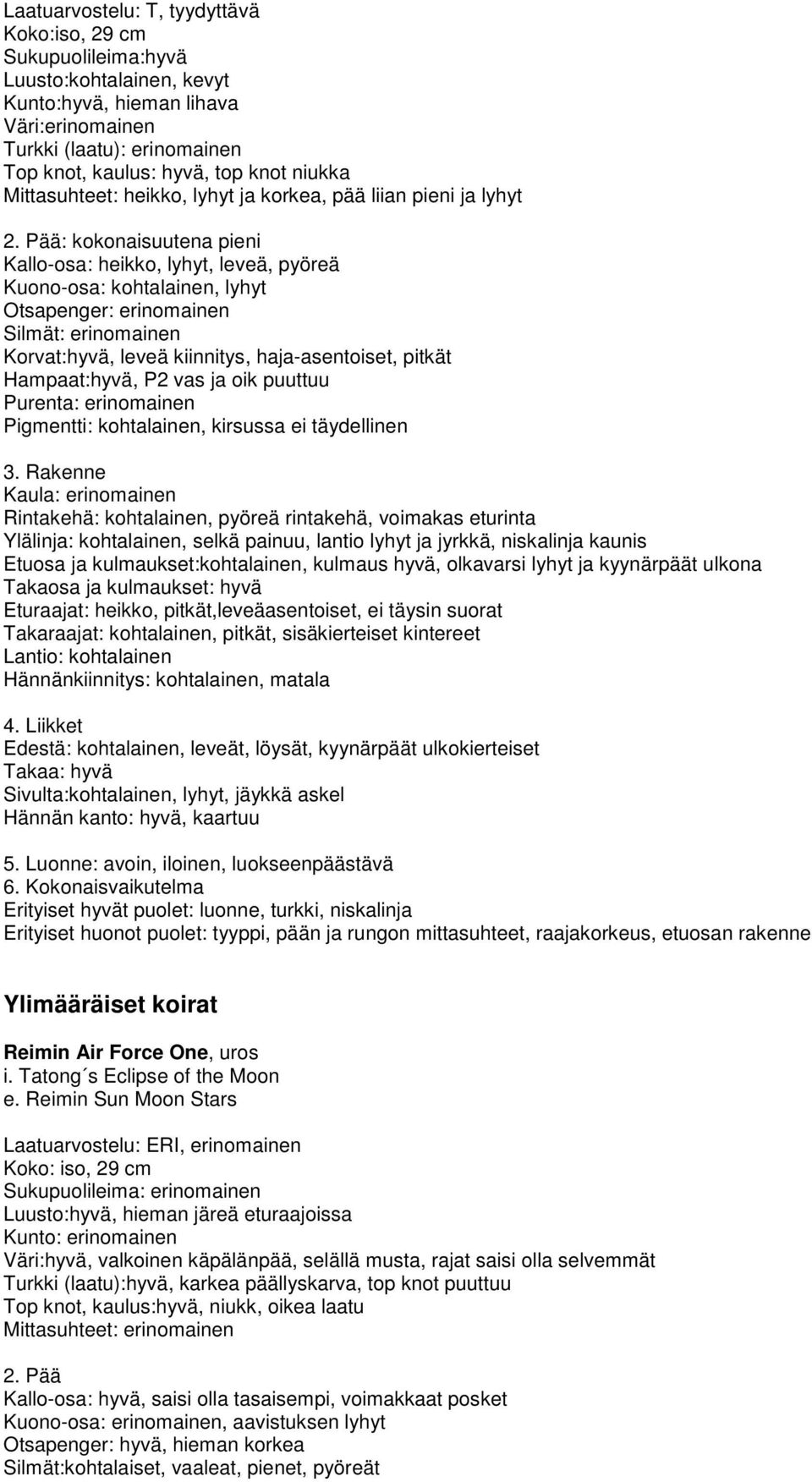 Laatuarvostelu: T, tyydyttävä
Koko:iso, 29 cm
Sukupuolileima:hyvä
Luusto:kohtalainen, kevyt
Kunto:hyvä, hieman lihava
Väri:erinomainen
Turkki (laatu): erinomainen
Top knot, kaulus: hyvä, top knot niukka
Mittasuhteet: heikko, lyhyt ja korkea, pää liian pieni ja lyhyt

2. Pää: kokonaisuutena pieni
Kallo-osa: heikko, lyhyt, leveä, pyöreä
Kuono-osa: kohtalainen, lyhyt
Otsapenger: erinomainen
Silmät: erinomainen
Korvat:hyvä, leveä kiinnitys, haja-asentoiset, pitkät
Hampaat:hyvä, P2 vas ja oik puuttuu
Purenta: erinomainen
Pigmentti: kohtalainen, kirsussa ei täydellinen

3. Rakenne
Kaula: erinomainen
Rintakehä: kohtalainen, pyöreä rintakehä, voimakas eturinta
Ylälinja: kohtalainen, selkä painuu, lantio lyhyt ja jyrkkä, niskalinja kaunis
Etuosa ja kulmaukset:kohtalainen, kulmaus hyvä, olkavarsi lyhyt ja kyynärpäät ulkona
Takaosa ja kulmaukset: hyvä
Eturaajat: heikko, pitkät,leveäasentoiset, ei täysin suorat
Takaraajat: kohtalainen, pitkät, sisäkierteiset kintereet
Lantio: kohtalainen
Hännänkiinnitys: kohtalainen, matala

4. Liikket
Edestä: kohtalainen, leveät, löysät, kyynärpäät ulkokierteiset
Takaa: hyvä
Sivulta:kohtalainen, lyhyt, jäykkä askel
Hännän kanto: hyvä, kaartuu

5. Luonne: avoin, iloinen, luokseenpäästävä
6. Kokonaisvaikutelma
Erityiset hyvät puolet: luonne, turkki, niskalinja
Erityiset huonot puolet: tyyppi, pään ja rungon mittasuhteet, raajakorkeus, etuosan rakenne

Ylimääräiset koirat

Reimin Air Force One, uros
i. Tatong´s Eclipse of the Moon
e. Reimin Sun Moon Stars

Laatuarvostelu: ERI, erinomainen
Koko: iso, 29 cm
Sukupuolileima: erinomainen
Luusto:hyvä, hieman järeä eturaajoissa
Kunto: erinomainen
Väri:hyvä, valkoinen käpälänpää, selällä musta, rajat saisi olla selvemmät
Turkki (laatu):hyvä, karkea päällyskarva, top knot puuttuu
Top knot, kaulus:hyvä, niukk, oikea laatu
Mittasuhteet: erinomainen

2. Pää
Kallo-osa: hyvä, saisi olla tasaisempi, voimakkaat posket
Kuono-osa: erinomainen, aavistuksen lyhyt
Otsapenger: hyvä, hieman korkea
Silmät:kohtalaiset, vaaleat, pienet, pyöreät